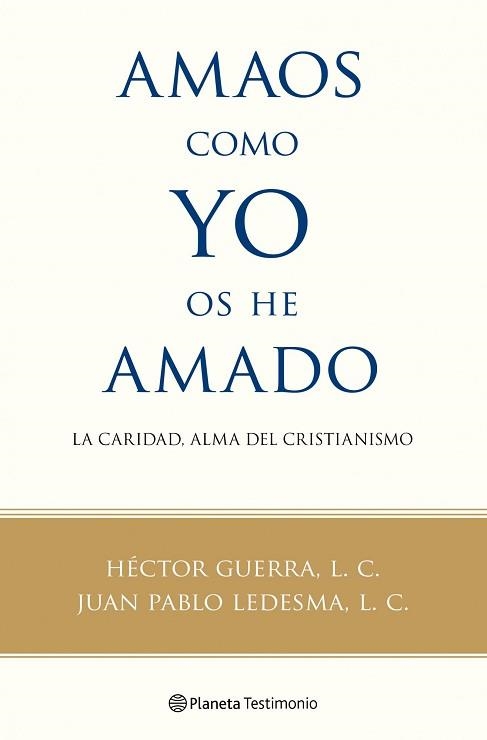 AMAOS
COMO
YO
OS HE
AMADO

LA CARIDAD, ALMA DEL CRISTIANISMO

HÉCTOR GUERRA, L. C.
JUAN PABLO LEDESMA, L. C.

Planeta Testimonio